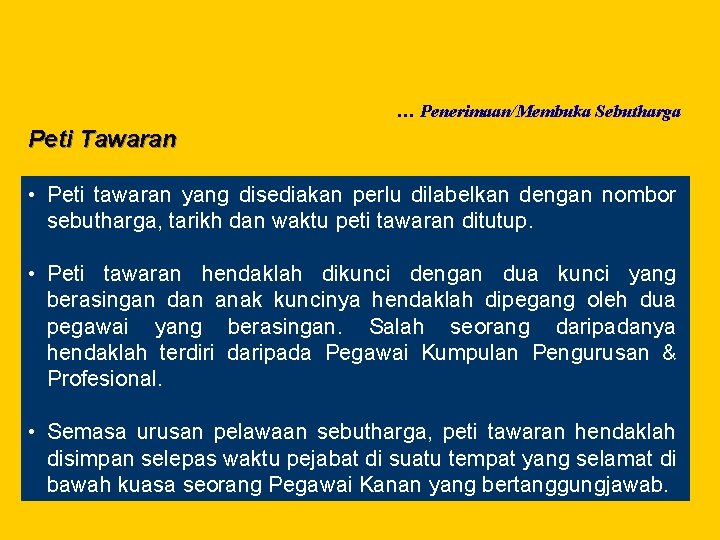 … Penerimaan/Membuka Sebutharga

Peti Tawaran

• Peti tawaran yang disediakan perlu dilabelkan dengan nombor sebutharga, tarikh dan waktu peti tawaran ditutup.

• Peti tawaran hendaklah dikunci dengan dua kunci yang berasingan dan anak kuncinya hendaklah dipegang oleh dua pegawai yang berasingan. Salah seorang daripadanya hendaklah terdiri daripada Pegawai Kumpulan Pengurusan & Profesional.

• Semasa urusan pelawaan sebutharga, peti tawaran hendaklah disimpan selepas waktu pejabat di suatu tempat yang selamat di bawah kuasa seorang Pegawai Kanan yang bertanggungjawab.